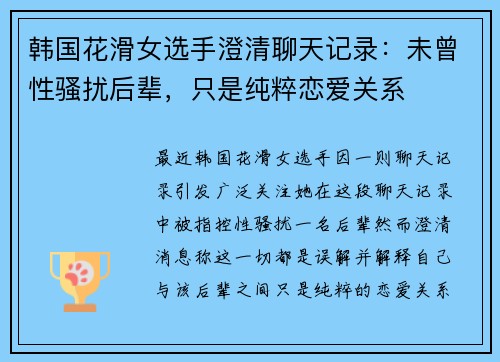 韩国花滑女选手澄清聊天记录：未曾性骚扰后辈，只是纯粹恋爱关系

最近韩国花滑女选手因一则聊天记录引发广泛关注她在这段聊天记录中被指控性骚扰一名后辈然而澄清消息称这一切都是误解并解释自己与该后辈之间只是纯粹的恋爱关系